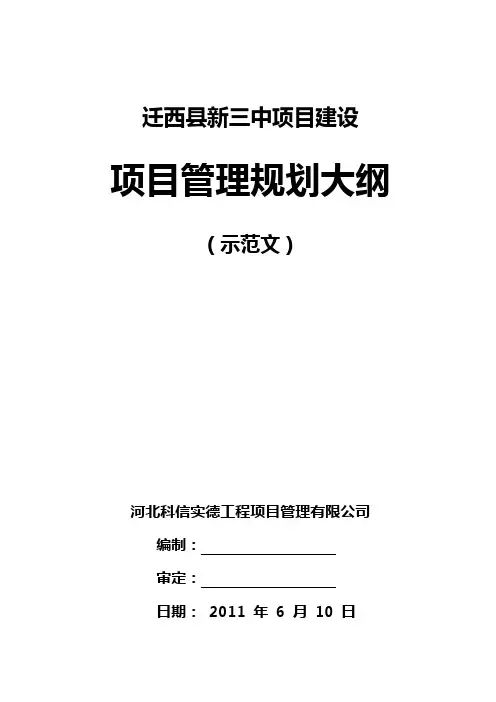 迁西县新三中项目建设

项目管理规划大纲

（示范文）

河北科信实德工程项目管理有限公司

编制：

审定：

日期： 2011 年 6 月 10 日